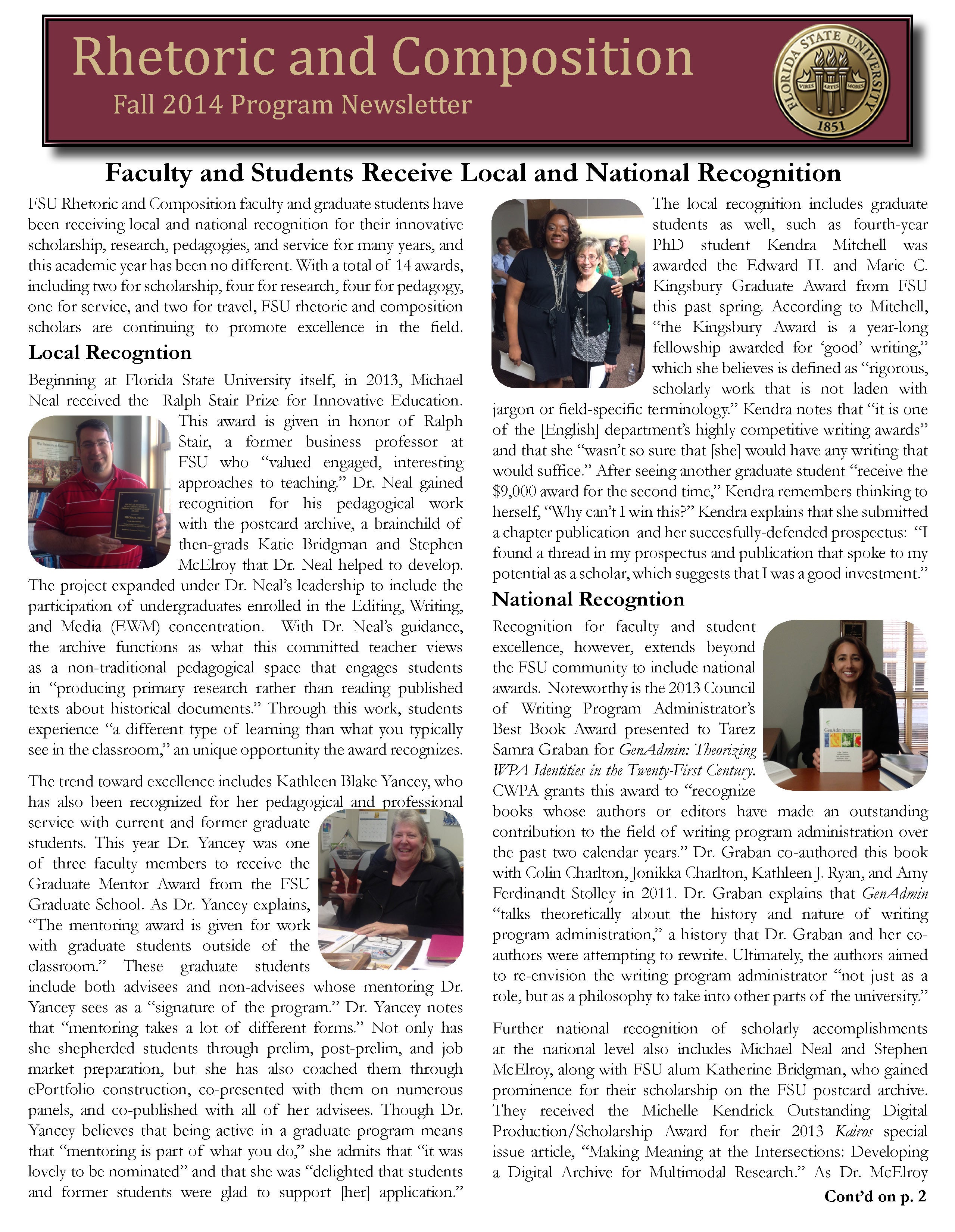 Rhetoric and Composition
Fall 2014 Program Newsletter

FLORIDA STATE UNIVERSITY
VIRES ARTES MORES
1851

Faculty and Students Receive Local and National Recognition

FSU Rhetoric and Composition faculty and graduate students have been receiving local and national recognition for their innovative scholarship, research, pedagogies, and service for many years, and this academic year has been no different. With a total of 14 awards, including two for scholarship, four for research, four for pedagogy, one for service, and two for travel, FSU rhetoric and composition scholars are continuing to promote excellence in the field.

Local Recogntion

Beginning at Florida State University itself, in 2013, Michael Neal received the Ralph Stair Prize for Innovative Education. This award is given in honor of Ralph Stair, a former business professor at FSU who "valued engaged, interesting approaches to teaching." Dr. Neal gained recognition for his pedagogical work with the postcard archive, a brainchild of then-grads Katie Bridgman and Stephen McElroy that Dr. Neal helped to develop. The project expanded under Dr. Neal's leadership to include the participation of undergraduates enrolled in the Editing, Writing, and Media (EWM) concentration. With Dr. Neal's guidance, the archive functions as what this committed teacher views as a non-traditional pedagogical space that engages students in "producing primary research rather than reading published texts about historical documents." Through this work, students experience "a different type of learning than what you typically see in the classroom," an unique opportunity the award recognizes.

The trend toward excellence includes Kathleen Blake Yancey, who has also been recognized for her pedagogical and professional service with current and former graduate students. This year Dr. Yancey was one of three faculty members to receive the Graduate Mentor Award from the FSU Graduate School. As Dr. Yancey explains, "The mentoring award is given for work with graduate students outside of the classroom." These graduate students include both advisees and non-advisees whose mentoring Dr. Yancey sees as a "signature of the program." Dr. Yancey notes that "mentoring takes a lot of different forms." Not only has she shepherded students through prelim, post-prelim, and job market preparation, but she has also coached them through ePortfolio construction, co-presented with them on numerous panels, and co-published with all of her advisees. Though Dr. Yancey believes that being active in a graduate program means that "mentoring is part of what you do," she admits that "it was lovely to be nominated" and that she was "delighted that students and former students were glad to support [her] application."

The local recognition includes graduate students as well, such as fourth-year PhD student Kendra Mitchell was awarded the Edward H. and Marie C. Kingsbury Graduate Award from FSU this past spring. According to Mitchell, "the Kingsbury Award is a year-long fellowship awarded for 'good' writing," which she believes is defined as "rigorous, scholarly work that is not laden with jargon or field-specific terminology." Kendra notes that "it is one of the [English] department's highly competitive writing awards" and that she "wasn't so sure that [she] would have any writing that would suffice." After seeing another graduate student "receive the $9,000 award for the second time," Kendra remembers thinking to herself, "Why can't I win this?" Kendra explains that she submitted a chapter publication and her succesfully-defended prospectus: "I found a thread in my prospectus and publication that spoke to my potential as a scholar, which suggests that I was a good investment."

National Recogntion

Recognition for faculty and student excellence, however, extends beyond the FSU community to include national awards. Noteworthy is the 2013 Council of Writing Program Administrator's Best Book Award presented to Tarez Samra Graban for GenAdmin: Theorizing WPA Identities in the Twenty-First Century. CWPA grants this award to "recognize books whose authors or editors have made an outstanding contribution to the field of writing program administration over the past two calendar years." Dr. Graban co-authored this book with Colin Charlton, Jonikka Charlton, Kathleen J. Ryan, and Amy Ferdinandt Stolley in 2011. Dr. Graban explains that GenAdmin "talks theoretically about the history and nature of writing program administration," a history that Dr. Graban and her co-authors were attempting to rewrite. Ultimately, the authors aimed to re-envision the writing program administrator "not just as a role, but as a philosophy to take into other parts of the university."

Further national recognition of scholarly accomplishments at the national level also includes Michael Neal and Stephen McElroy, along with FSU alum Katherine Bridgman, who gained prominence for their scholarship on the FSU postcard archive. They received the Michelle Kendrick Outstanding Digital Production/Scholarship Award for their 2013 Kairos special issue article, "Making Meaning at the Intersections: Developing a Digital Archive for Multimodal Research." As Dr. McElroy

Cont'd on p. 2